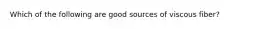 Which of the following are good sources of viscous fiber?